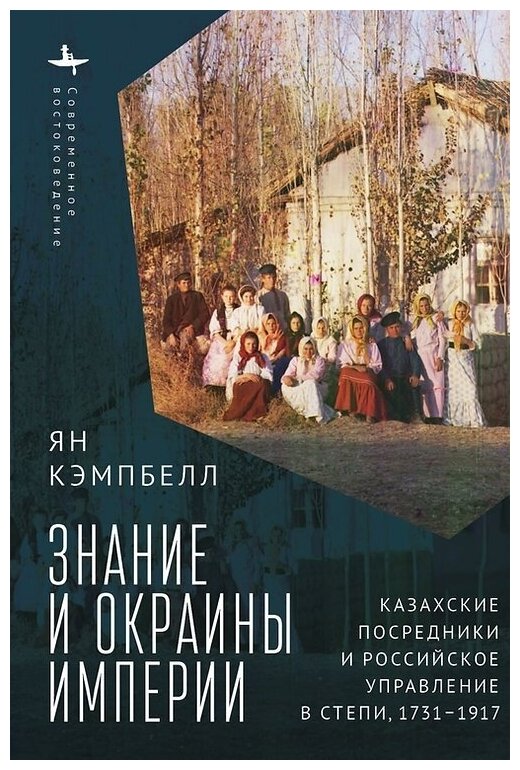 Современное востоковедение

ЯН КЭМПБЕЛЛ

ЗНАНИЕ И ОКРАИНЫ ИМПЕРИИ

КАЗАХСКИЕ ПОСРЕДНИКИ И РОССИЙСКОЕ УПРАВЛЕНИЕ В СТЕПИ, 1731–1917